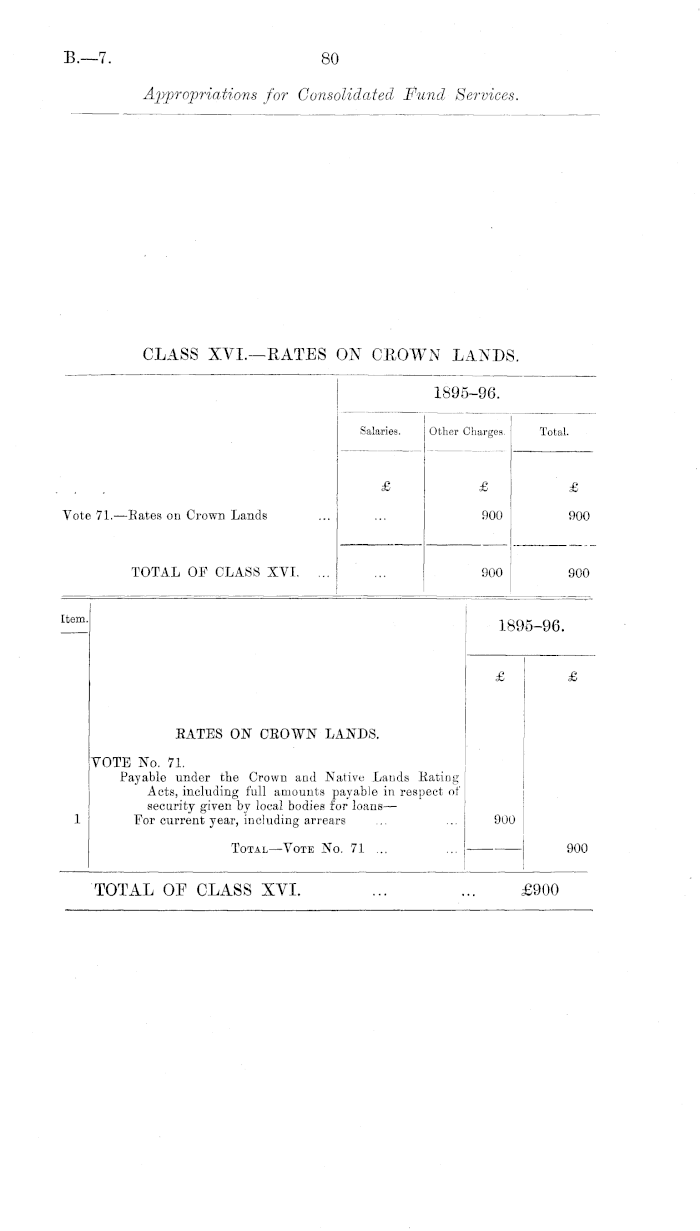 B.—7. 80

Appropriations for Consolidated Fund Services.

CLASS XVI.—RATES ON CROWN LANDS.

| | 1895-96. | | |
|---|---|---|---|
| | Salaries. | Other Charges. | Total. |
| | £ | £ | £ |
| Vote 71.—Rates on Crown Lands ... | ... | 900 | 900 |
| TOTAL OF CLASS XVI. ... | ... | 900 | 900 |

| Item. | | 1895-96. | |
|---|---|---|---|
| | | £ | £ |
| | RATES ON CROWN LANDS. | | |
| | VOTE No. 71. Payable under the Crown and Native Lands Rating Acts, including full amounts payable in respect of security given by local bodies for loans— | | |
| 1 | For current year, including arrears ... ... | 900 | |
| | TOTAL—VOTE No. 71 ... ... | | 900 |

TOTAL OF CLASS XVI. ... ... £900